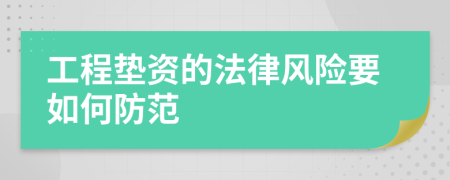 工程垫资的法律风险要如何防范